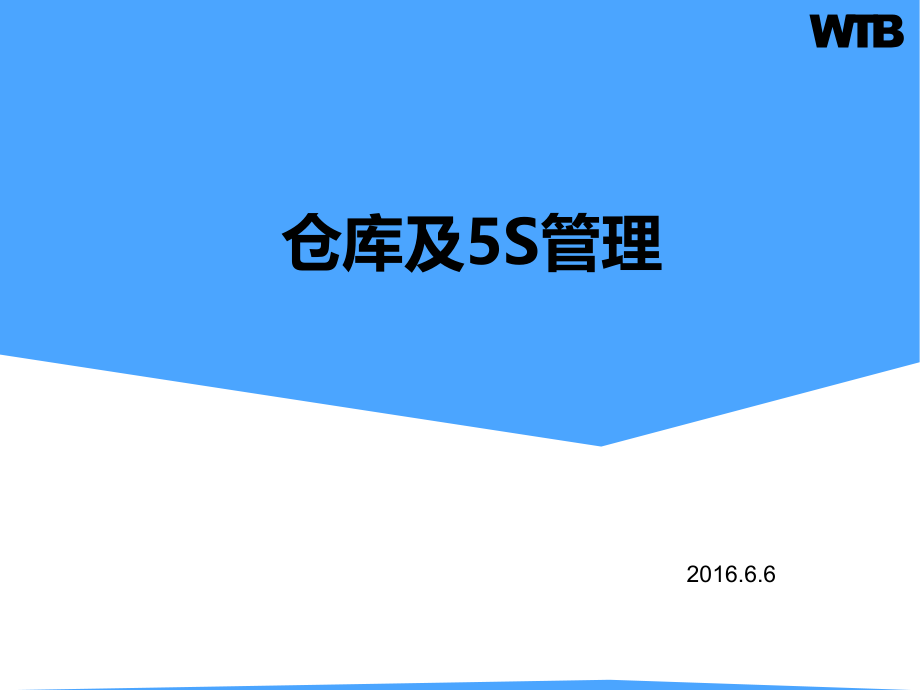 WTB

仓库及5S管理

2016.6.6